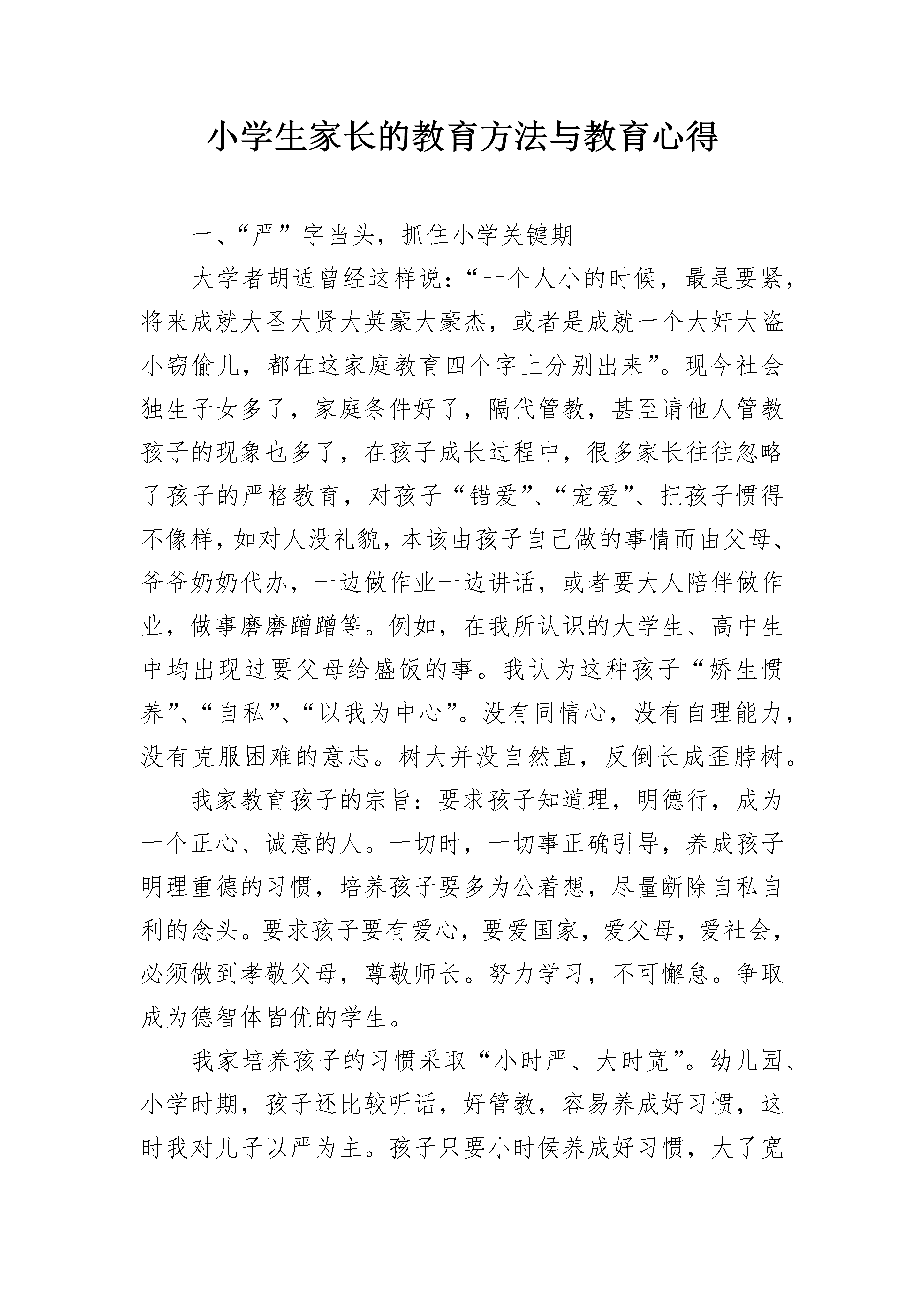 小学生家长的教育方法与教育心得

一、“严”字当头，抓住小学关键期

大学者胡适曾经这样说：“一个人小的时候，最是要紧，将来成就大圣大贤大英豪大豪杰，或者是成就一个大奸大盗小窃偷儿，都在这家庭教育四个字上分别出来”。现今社会独生子女多了，家庭条件好了，隔代管教，甚至请他人管教孩子的现象也多了，在孩子成长过程中，很多家长往往忽略了孩子的严格教育，对孩子“错爱”、“宠爱”、把孩子惯得不像样，如对人没礼貌，本该由孩子自己做的事情而由父母、爷爷奶奶代办，一边做作业一边讲话，或者要大人陪伴做作业，做事磨磨蹭蹭等。例如，在我所认识的大学生、高中生中均出现过要父母给盛饭的事。我认为这种孩子“娇生惯养”、“自私”、“以我为中心”。没有同情心，没有自理能力，没有克服困难的意志。树大并没自然直，反倒长成歪脖树。

我家教育孩子的宗旨：要求孩子知道理，明德行，成为一个正心、诚意的人。一切时，一切事正确引导，养成孩子明理重德的习惯，培养孩子要多为公着想，尽量断除自私自利的念头。要求孩子要有爱心，要爱国家，爱父母，爱社会，必须做到孝敬父母，尊敬师长。努力学习，不可懈怠。争取成为德智体皆优的学生。

我家培养孩子的习惯采取“小时严、大时宽”。幼儿园、小学时期，孩子还比较听话，好管教，容易养成好习惯，这时我对儿子以严为主。孩子只要小时侯养成好习惯，大了宽